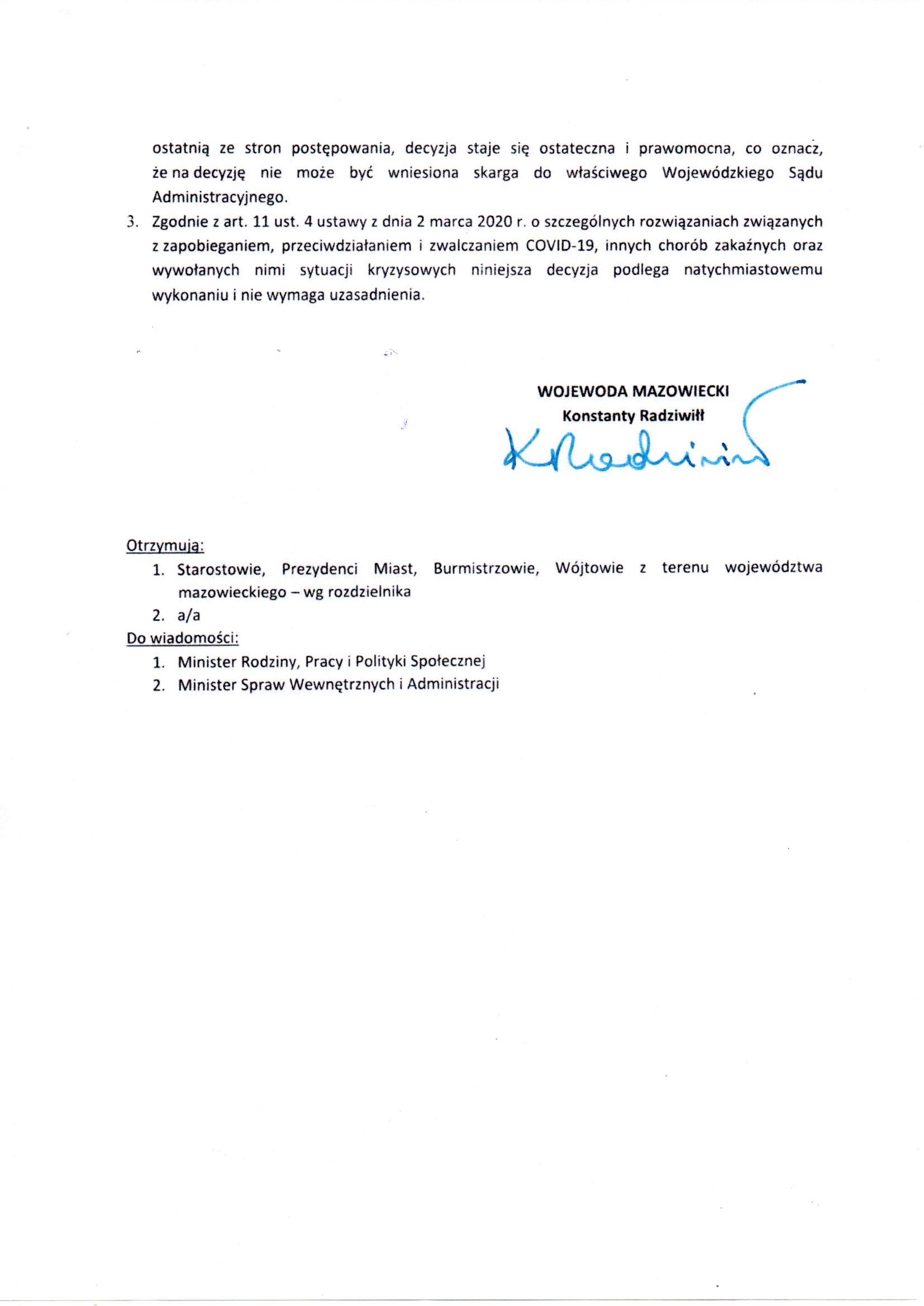 ostatnią ze stron postępowania, decyzja staje się ostateczna i prawomocna, co oznacz, że na decyzję nie może być wniesiona skarga do właściwego Wojewódzkiego Sądu Administracyjnego.

3. Zgodnie z art. 11 ust. 4 ustawy z dnia 2 marca 2020 r. o szczególnych rozwiązaniach związanych z zapobieganiem, przeciwdziałaniem i zwalczaniem COVID-19, innych chorób zakaźnych oraz wywołanych nimi sytuacji kryzysowych niniejsza decyzja podlega natychmiastowemu wykonaniu i nie wymaga uzasadnienia.

WOJEWODA MAZOWIECKI
Konstanty Radziwiłł
KRadziwiłł

Otrzymują:
1. Starostowie, Prezydenci Miast, Burmistrzowie, Wójtowie z terenu województwa mazowieckiego – wg rozdzielnika
2. a/a
Do wiadomości:
1. Minister Rodziny, Pracy i Polityki Społecznej
2. Minister Spraw Wewnętrznych i Administracji